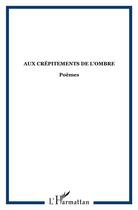 AUX CRÉPITEMENTS DE L'OMBRE

Poèmes

L'Harmattan